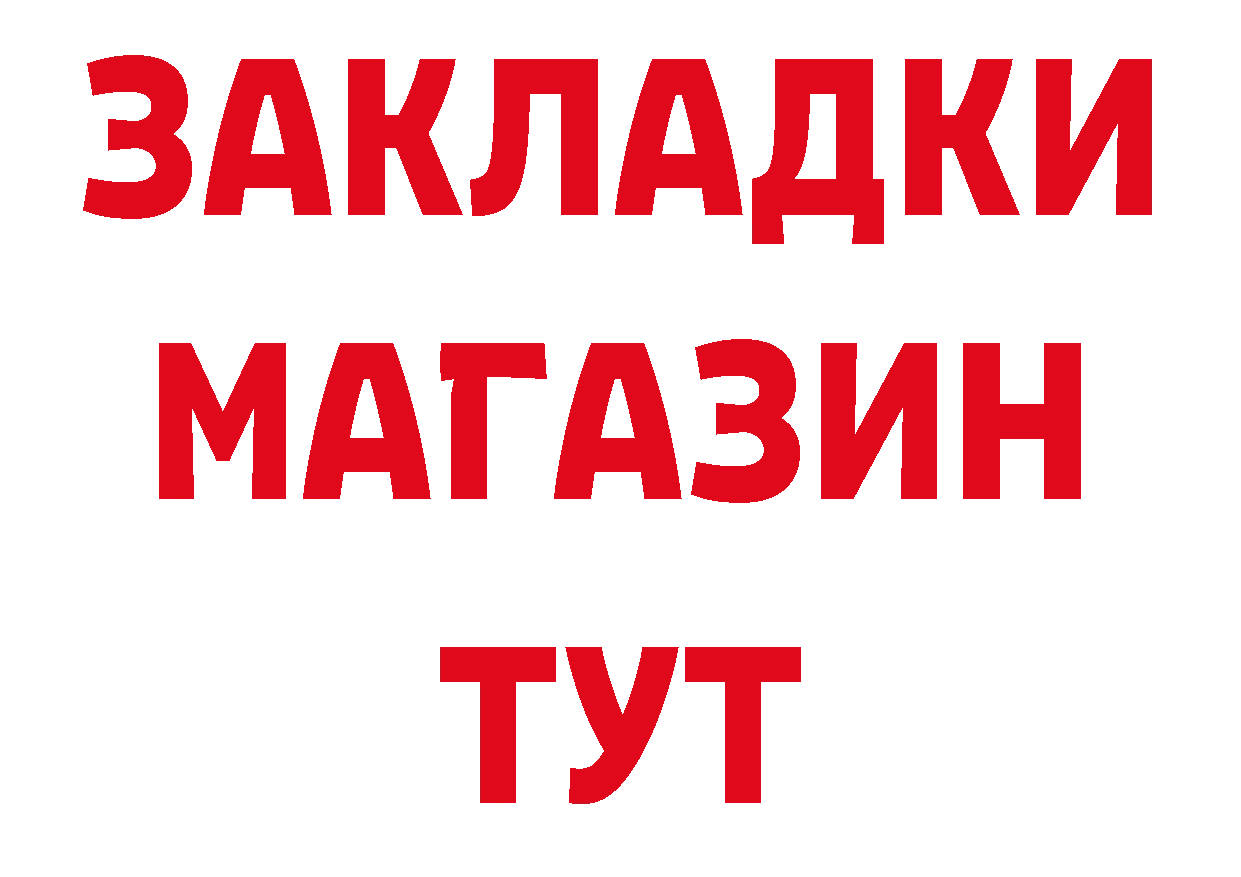 ЗАКЛАДКИ
МАГАЗИН
ТУТ